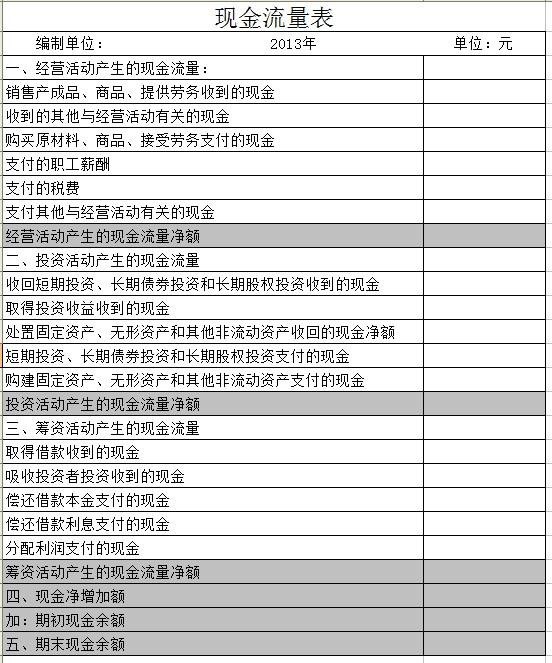 现金流量表

编制单位： 2013年 单位：元

| | |
|---|---|
| 一、经营活动产生的现金流量： | |
| 销售产成品、商品、提供劳务收到的现金 | |
| 收到的其他与经营活动有关的现金 | |
| 购买原材料、商品、接受劳务支付的现金 | |
| 支付的职工薪酬 | |
| 支付的税费 | |
| 支付其他与经营活动有关的现金 | |
| 经营活动产生的现金流量净额 | |
| 二、投资活动产生的现金流量 | |
| 收回短期投资、长期债券投资和长期股权投资收到的现金 | |
| 取得投资收益收到的现金 | |
| 处置固定资产、无形资产和其他非流动资产收回的现金净额 | |
| 短期投资、长期债券投资和长期股权投资支付的现金 | |
| 购建固定资产、无形资产和其他非流动资产支付的现金 | |
| 投资活动产生的现金流量净额 | |
| 三、筹资活动产生的现金流量 | |
| 取得借款收到的现金 | |
| 吸收投资者投资收到的现金 | |
| 偿还借款本金支付的现金 | |
| 偿还借款利息支付的现金 | |
| 分配利润支付的现金 | |
| 筹资活动产生的现金流量净额 | |
| 四、现金净增加额 | |
| 加：期初现金余额 | |
| 五、期末现金余额 | |